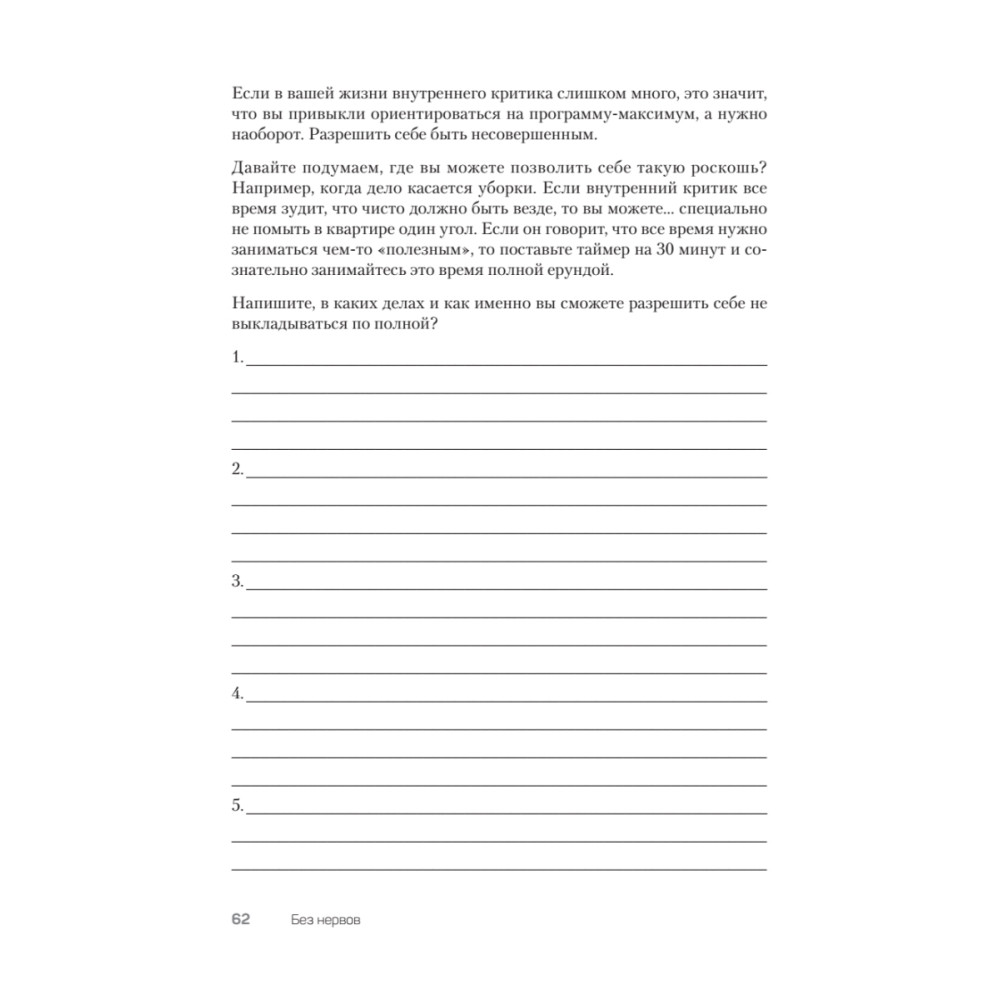 Если в вашей жизни внутреннего критика слишком много, это значит, что вы привыкли ориентироваться на программу-максимум, а нужно наоборот. Разрешить себе быть несовершенным.

Давайте подумаем, где вы можете позволить себе такую роскошь? Например, когда дело касается уборки. Если внутренний критик все время зудит, что чисто должно быть везде, то вы можете... специально не помыть в квартире один угол. Если он говорит, что все время нужно заниматься чем-то «полезным», то поставьте таймер на 30 минут и сознательно занимайтесь это время полной ерундой.

Напишите, в каких делах и как именно вы сможете разрешить себе не выкладываться по полной?

1.

2.

3.

4.

5.

62 Без нервов